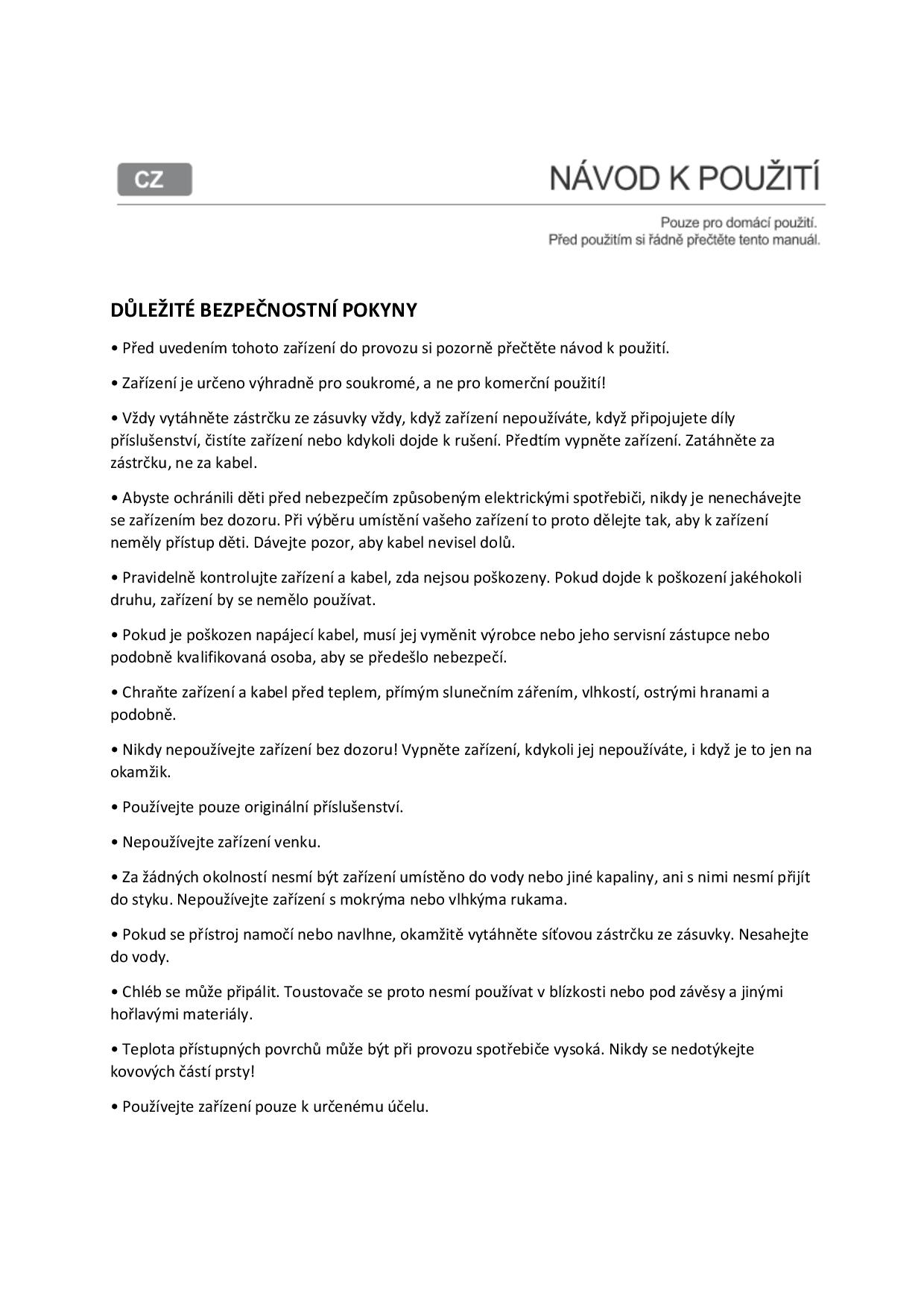 CZ

NÁVOD K POUŽITÍ

Pouze pro domácí použití.
Před použitím si řádně přečtěte tento manuál.

DŮLEŽITÉ BEZPEČNOSTNÍ POKYNY

• Před uvedením tohoto zařízení do provozu si pozorně přečtěte návod k použití.

• Zařízení je určeno výhradně pro soukromé, a ne pro komerční použití!

• Vždy vytáhněte zástrčku ze zásuvky vždy, když zařízení nepoužíváte, když připojujete díly příslušenství, čistíte zařízení nebo kdykoli dojde k rušení. Předtím vypněte zařízení. Zatáhněte za zástrčku, ne za kabel.

• Abyste ochránili děti před nebezpečím způsobeným elektrickými spotřebiči, nikdy je nenechávejte se zařízením bez dozoru. Při výběru umístění vašeho zařízení to proto dělejte tak, aby k zařízení neměly přístup děti. Dávejte pozor, aby kabel nevisel dolů.

• Pravidelně kontrolujte zařízení a kabel, zda nejsou poškozeny. Pokud dojde k poškození jakéhokoli druhu, zařízení by se nemělo používat.

• Pokud je poškozen napájecí kabel, musí jej vyměnit výrobce nebo jeho servisní zástupce nebo podobně kvalifikovaná osoba, aby se předešlo nebezpečí.

• Chraňte zařízení a kabel před teplem, přímým slunečním zářením, vlhkostí, ostrými hranami a podobně.

• Nikdy nepoužívejte zařízení bez dozoru! Vypněte zařízení, kdykoli jej nepoužíváte, i když je to jen na okamžik.

• Používejte pouze originální příslušenství.

• Nepoužívejte zařízení venku.

• Za žádných okolností nesmí být zařízení umístěno do vody nebo jiné kapaliny, ani s nimi nesmí přijít do styku. Nepoužívejte zařízení s mokrýma nebo vlhkýma rukama.

• Pokud se přístroj namočí nebo navlhne, okamžitě vytáhněte síťovou zástrčku ze zásuvky. Nesahejte do vody.

• Chléb se může připálit. Toustovače se proto nesmí používat v blízkosti nebo pod závěsy a jinými hořlavými materiály.

• Teplota přístupných povrchů může být při provozu spotřebiče vysoká. Nikdy se nedotýkejte kovových částí prsty!

• Používejte zařízení pouze k určenému účelu.